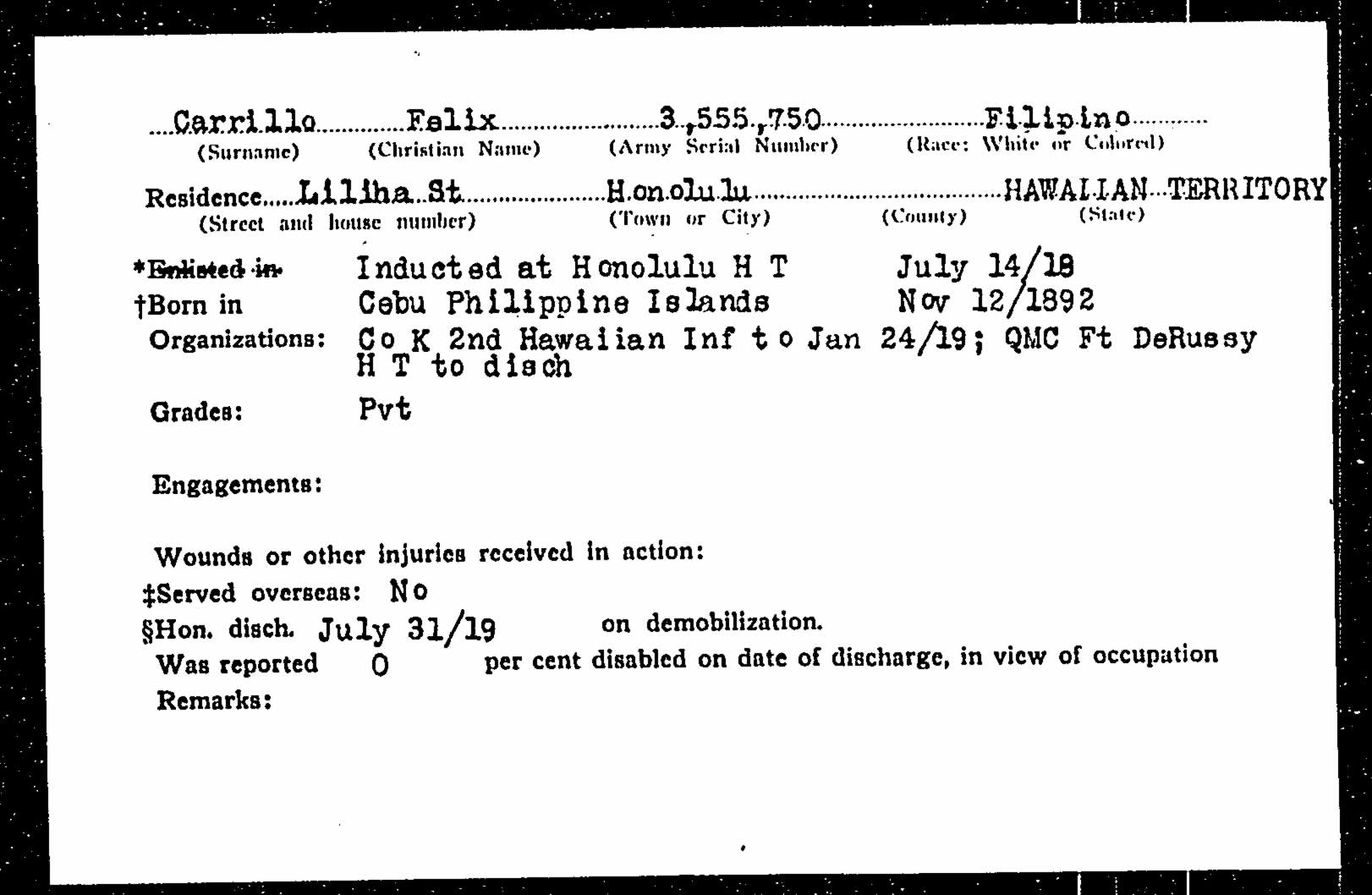 Carrillo Felix 3,555,750 Filipino
(Surname) (Christian Name) (Army Serial Number) (Race: White or Colored)

Residence Liliha St Honolulu HAWAIIAN TERRITORY
(Street and house number) (Town or City) (County) (State)

*Enlisted in Inducted at Honolulu H T July 14/18
†Born in Cebu Philippine Islands Nov 12/1892
Organizations: Co K 2nd Hawaiian Inf to Jan 24/19; QMC Ft DeRussy H T to disch

Grades: Pvt

Engagements:

Wounds or other injuries received in action:
‡Served overseas: No
§Hon. disch. July 31/19 on demobilization.
Was reported 0 per cent disabled on date of discharge, in view of occupation
Remarks: